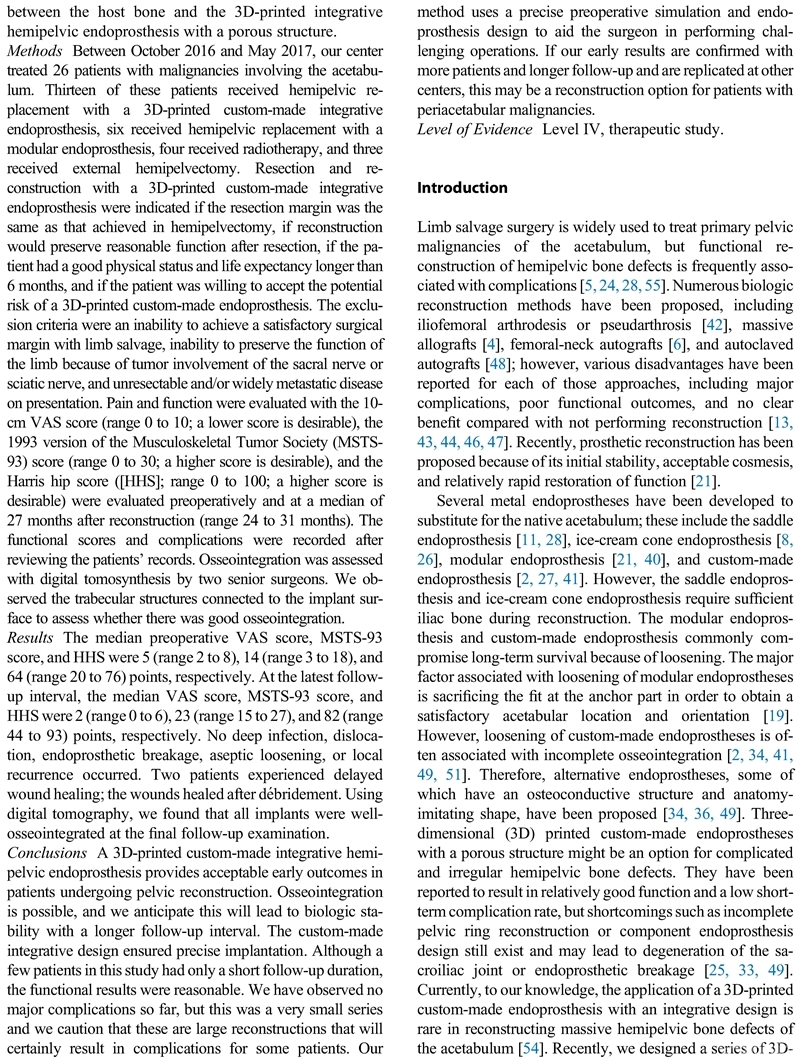 between the host bone and the 3D-printed integrative hemipelvic endoprosthesis with a porous structure.

Methods Between October 2016 and May 2017, our center treated 26 patients with malignancies involving the acetabulum. Thirteen of these patients received hemipelvic replacement with a 3D-printed custom-made integrative endoprosthesis, six received hemipelvic replacement with a modular endoprosthesis, four received radiotherapy, and three received external hemipelvectomy. Resection and reconstruction with a 3D-printed custom-made integrative endoprosthesis were indicated if the resection margin was the same as that achieved in hemipelvectomy, if reconstruction would preserve reasonable function after resection, if the patient had a good physical status and life expectancy longer than 6 months, and if the patient was willing to accept the potential risk of a 3D-printed custom-made endoprosthesis. The exclusion criteria were an inability to achieve a satisfactory surgical margin with limb salvage, inability to preserve the function of the limb because of tumor involvement of the sacral nerve or sciatic nerve, and unresectable and/or widely metastatic disease on presentation. Pain and function were evaluated with the 10-cm VAS score (range 0 to 10; a lower score is desirable), the 1993 version of the Musculoskeletal Tumor Society (MSTS-93) score (range 0 to 30; a higher score is desirable), and the Harris hip score ([HHS]; range 0 to 100; a higher score is desirable) were evaluated preoperatively and at a median of 27 months after reconstruction (range 24 to 31 months). The functional scores and complications were recorded after reviewing the patients' records. Osseointegration was assessed with digital tomosynthesis by two senior surgeons. We observed the trabecular structures connected to the implant surface to assess whether there was good osseointegration.

Results The median preoperative VAS score, MSTS-93 score, and HHS were 5 (range 2 to 8), 14 (range 3 to 18), and 64 (range 20 to 76) points, respectively. At the latest follow-up interval, the median VAS score, MSTS-93 score, and HHS were 2 (range 0 to 6), 23 (range 15 to 27), and 82 (range 44 to 93) points, respectively. No deep infection, dislocation, endoprosthetic breakage, aseptic loosening, or local recurrence occurred. Two patients experienced delayed wound healing; the wounds healed after débridement. Using digital tomography, we found that all implants were well-osseointegrated at the final follow-up examination.

Conclusions A 3D-printed custom-made integrative hemipelvic endoprosthesis provides acceptable early outcomes in patients undergoing pelvic reconstruction. Osseointegration is possible, and we anticipate this will lead to biologic stability with a longer follow-up interval. The custom-made integrative design ensured precise implantation. Although a few patients in this study had only a short follow-up duration, the functional results were reasonable. We have observed no major complications so far, but this was a very small series and we caution that these are large reconstructions that will certainly result in complications for some patients. Our method uses a precise preoperative simulation and endoprosthesis design to aid the surgeon in performing challenging operations. If our early results are confirmed with more patients and longer follow-up and are replicated at other centers, this may be a reconstruction option for patients with periacetabular malignancies.

Level of Evidence Level IV, therapeutic study.

Introduction

Limb salvage surgery is widely used to treat primary pelvic malignancies of the acetabulum, but functional reconstruction of hemipelvic bone defects is frequently associated with complications [5, 24, 28, 55]. Numerous biologic reconstruction methods have been proposed, including iliofemoral arthrodesis or pseudarthrosis [42], massive allografts [4], femoral-neck autografts [6], and autoclaved autografts [48]; however, various disadvantages have been reported for each of those approaches, including major complications, poor functional outcomes, and no clear benefit compared with not performing reconstruction [13, 43, 44, 46, 47]. Recently, prosthetic reconstruction has been proposed because of its initial stability, acceptable cosmesis, and relatively rapid restoration of function [21].

Several metal endoprostheses have been developed to substitute for the native acetabulum; these include the saddle endoprosthesis [11, 28], ice-cream cone endoprosthesis [8, 26], modular endoprosthesis [21, 40], and custom-made endoprosthesis [2, 27, 41]. However, the saddle endoprosthesis and ice-cream cone endoprosthesis require sufficient iliac bone during reconstruction. The modular endoprosthesis and custom-made endoprosthesis commonly compromise long-term survival because of loosening. The major factor associated with loosening of modular endoprostheses is sacrificing the fit at the anchor part in order to obtain a satisfactory acetabular location and orientation [19]. However, loosening of custom-made endoprostheses is often associated with incomplete osseointegration [2, 34, 41, 49, 51]. Therefore, alternative endoprostheses, some of which have an osteoconductive structure and anatomy-imitating shape, have been proposed [34, 36, 49]. Three-dimensional (3D) printed custom-made endoprostheses with a porous structure might be an option for complicated and irregular hemipelvic bone defects. They have been reported to result in relatively good function and a low short-term complication rate, but shortcomings such as incomplete pelvic ring reconstruction or component endoprosthesis design still exist and may lead to degeneration of the sacroiliac joint or endoprosthetic breakage [25, 33, 49]. Currently, to our knowledge, the application of a 3D-printed custom-made endoprosthesis with an integrative design is rare in reconstructing massive hemipelvic bone defects of the acetabulum [54]. Recently, we designed a series of 3D-